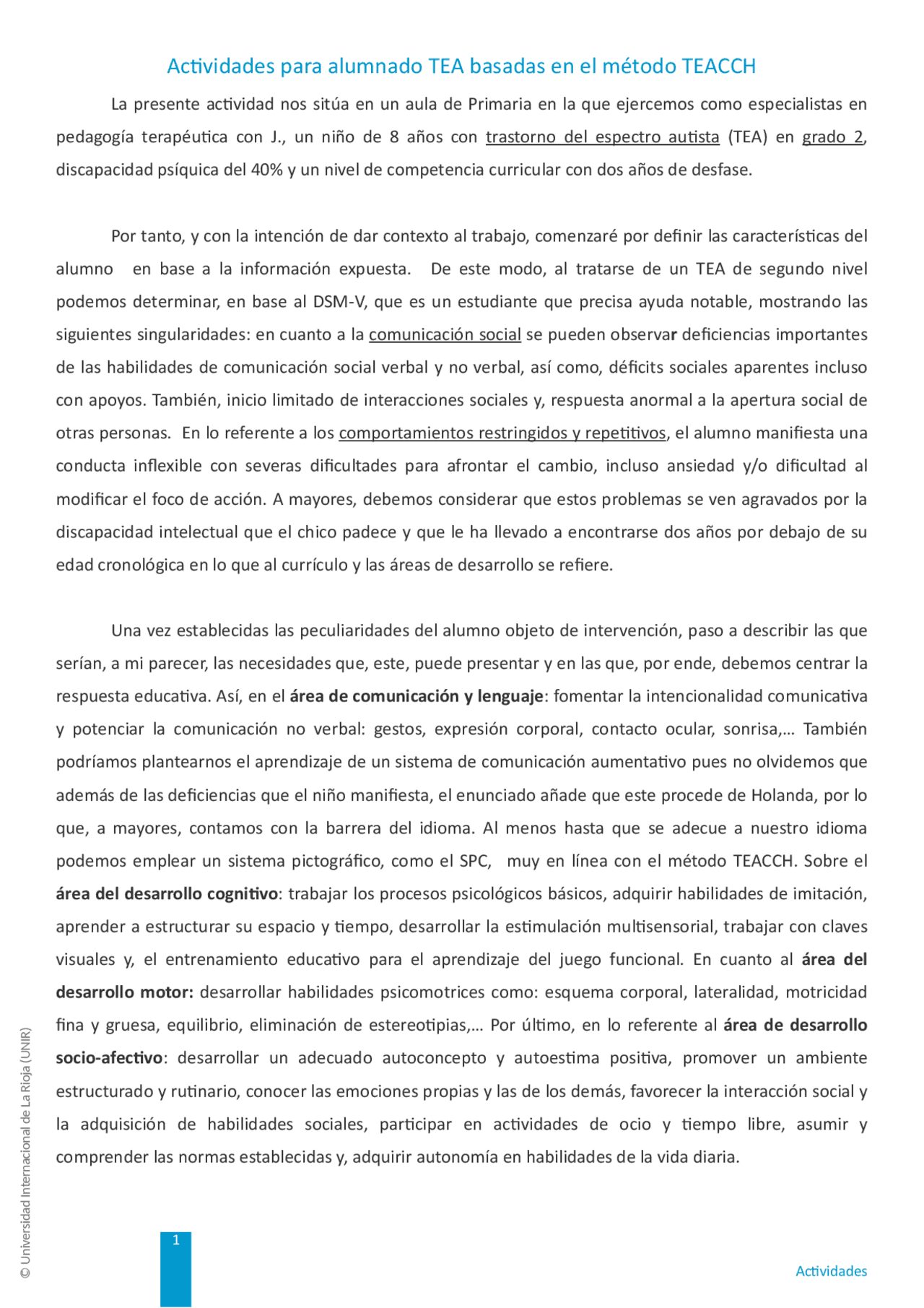 Actividades para alumnado TEA basadas en el método TEACCH

La presente actividad nos sitúa en un aula de Primaria en la que ejercemos como especialistas en pedagogía terapéutica con J., un niño de 8 años con trastorno del espectro autista (TEA) en grado 2, discapacidad psíquica del 40% y un nivel de competencia curricular con dos años de desfase.

Por tanto, y con la intención de dar contexto al trabajo, comenzaré por definir las características del alumno en base a la información expuesta. De este modo, al tratarse de un TEA de segundo nivel podemos determinar, en base al DSM-V, que es un estudiante que precisa ayuda notable, mostrando las siguientes singularidades: en cuanto a la comunicación social se pueden observar deficiencias importantes de las habilidades de comunicación social verbal y no verbal, así como, déficits sociales aparentes incluso con apoyos. También, inicio limitado de interacciones sociales y, respuesta anormal a la apertura social de otras personas. En lo referente a los comportamientos restringidos y repetitivos, el alumno manifiesta una conducta inflexible con severas dificultades para afrontar el cambio, incluso ansiedad y/o dificultad al modificar el foco de acción. A mayores, debemos considerar que estos problemas se ven agravados por la discapacidad intelectual que el chico padece y que le ha llevado a encontrarse dos años por debajo de su edad cronológica en lo que al currículo y las áreas de desarrollo se refiere.

Una vez establecidas las peculiaridades del alumno objeto de intervención, paso a describir las que serían, a mi parecer, las necesidades que, este, puede presentar y en las que, por ende, debemos centrar la respuesta educativa. Así, en el área de comunicación y lenguaje: fomentar la intencionalidad comunicativa y potenciar la comunicación no verbal: gestos, expresión corporal, contacto ocular, sonrisa,… También podríamos plantearnos el aprendizaje de un sistema de comunicación aumentativo pues no olvidemos que además de las deficiencias que el niño manifiesta, el enunciado añade que este procede de Holanda, por lo que, a mayores, contamos con la barrera del idioma. Al menos hasta que se adecue a nuestro idioma podemos emplear un sistema pictográfico, como el SPC, muy en línea con el método TEACCH. Sobre el área del desarrollo cognitivo: trabajar los procesos psicológicos básicos, adquirir habilidades de imitación, aprender a estructurar su espacio y tiempo, desarrollar la estimulación multisensorial, trabajar con claves visuales y, el entrenamiento educativo para el aprendizaje del juego funcional. En cuanto al área del desarrollo motor: desarrollar habilidades psicomotrices como: esquema corporal, lateralidad, motricidad fina y gruesa, equilibrio, eliminación de estereotipias,… Por último, en lo referente al área de desarrollo socio-afectivo: desarrollar un adecuado autoconcepto y autoestima positiva, promover un ambiente estructurado y rutinario, conocer las emociones propias y las de los demás, favorecer la interacción social y la adquisición de habilidades sociales, participar en actividades de ocio y tiempo libre, asumir y comprender las normas establecidas y, adquirir autonomía en habilidades de la vida diaria.

© Universidad Internacional de La Rioja (UNIR)

1

Actividades